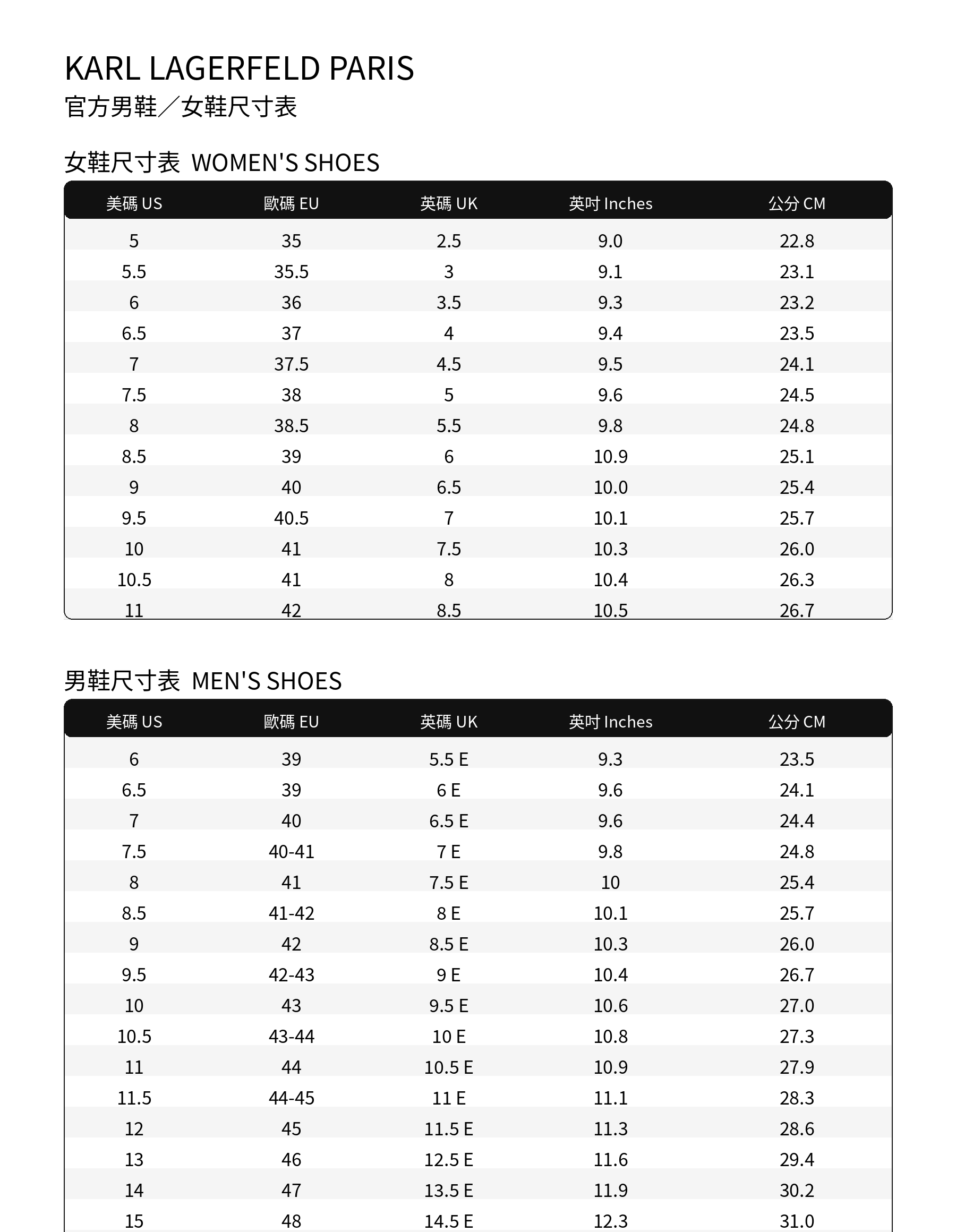 KARL LAGERFELD PARIS
官方男鞋／女鞋尺寸表

女鞋尺寸表 WOMEN'S SHOES

| 美碼 US | 歐碼 EU | 英碼 UK | 英吋 Inches | 公分 CM |
|---|---|---|---|---|
| 5 | 35 | 2.5 | 9.0 | 22.8 |
| 5.5 | 35.5 | 3 | 9.1 | 23.1 |
| 6 | 36 | 3.5 | 9.3 | 23.2 |
| 6.5 | 37 | 4 | 9.4 | 23.5 |
| 7 | 37.5 | 4.5 | 9.5 | 24.1 |
| 7.5 | 38 | 5 | 9.6 | 24.5 |
| 8 | 38.5 | 5.5 | 9.8 | 24.8 |
| 8.5 | 39 | 6 | 10.9 | 25.1 |
| 9 | 40 | 6.5 | 10.0 | 25.4 |
| 9.5 | 40.5 | 7 | 10.1 | 25.7 |
| 10 | 41 | 7.5 | 10.3 | 26.0 |
| 10.5 | 41 | 8 | 10.4 | 26.3 |
| 11 | 42 | 8.5 | 10.5 | 26.7 |

男鞋尺寸表 MEN'S SHOES

| 美碼 US | 歐碼 EU | 英碼 UK | 英吋 Inches | 公分 CM |
|---|---|---|---|---|
| 6 | 39 | 5.5 E | 9.3 | 23.5 |
| 6.5 | 39 | 6 E | 9.6 | 24.1 |
| 7 | 40 | 6.5 E | 9.6 | 24.4 |
| 7.5 | 40-41 | 7 E | 9.8 | 24.8 |
| 8 | 41 | 7.5 E | 10 | 25.4 |
| 8.5 | 41-42 | 8 E | 10.1 | 25.7 |
| 9 | 42 | 8.5 E | 10.3 | 26.0 |
| 9.5 | 42-43 | 9 E | 10.4 | 26.7 |
| 10 | 43 | 9.5 E | 10.6 | 27.0 |
| 10.5 | 43-44 | 10 E | 10.8 | 27.3 |
| 11 | 44 | 10.5 E | 10.9 | 27.9 |
| 11.5 | 44-45 | 11 E | 11.1 | 28.3 |
| 12 | 45 | 11.5 E | 11.3 | 28.6 |
| 13 | 46 | 12.5 E | 11.6 | 29.4 |
| 14 | 47 | 13.5 E | 11.9 | 30.2 |
| 15 | 48 | 14.5 E | 12.3 | 31.0 |